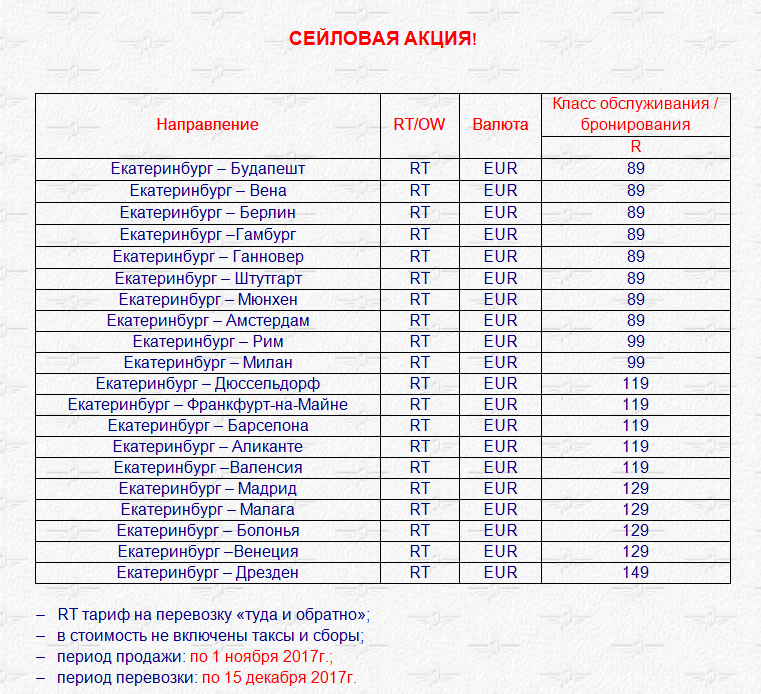 СЕЙЛОВАЯ АКЦИЯ!

| Направление | RT/OW | Валюта | Класс обслуживания / бронирования R |
|---|---|---|---|
| Екатеринбург – Будапешт | RT | EUR | 89 |
| Екатеринбург – Вена | RT | EUR | 89 |
| Екатеринбург – Берлин | RT | EUR | 89 |
| Екатеринбург –Гамбург | RT | EUR | 89 |
| Екатеринбург – Ганновер | RT | EUR | 89 |
| Екатеринбург – Штутгарт | RT | EUR | 89 |
| Екатеринбург – Мюнхен | RT | EUR | 89 |
| Екатеринбург – Амстердам | RT | EUR | 89 |
| Екатеринбург – Рим | RT | EUR | 99 |
| Екатеринбург – Милан | RT | EUR | 99 |
| Екатеринбург – Дюссельдорф | RT | EUR | 119 |
| Екатеринбург – Франкфурт-на-Майне | RT | EUR | 119 |
| Екатеринбург – Барселона | RT | EUR | 119 |
| Екатеринбург – Аликанте | RT | EUR | 119 |
| Екатеринбург –Валенсия | RT | EUR | 119 |
| Екатеринбург – Мадрид | RT | EUR | 129 |
| Екатеринбург – Малага | RT | EUR | 129 |
| Екатеринбург – Болонья | RT | EUR | 129 |
| Екатеринбург –Венеция | RT | EUR | 129 |
| Екатеринбург – Дрезден | RT | EUR | 149 |

– RT тариф на перевозку «туда и обратно»;
– в стоимость не включены таксы и сборы;
– период продажи: по 1 ноября 2017г.;
– период перевозки: по 15 декабря 2017г.